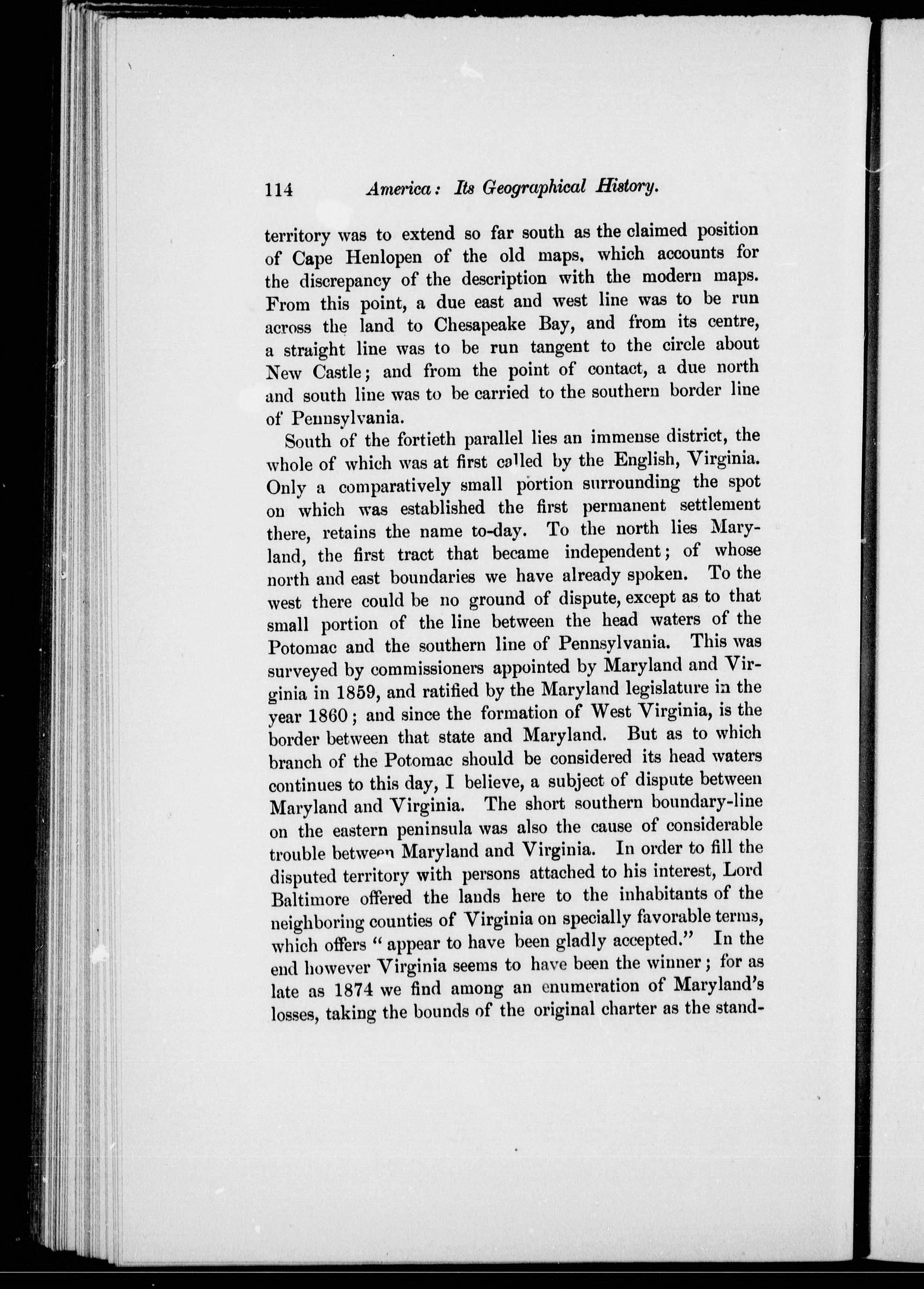 114 America: Its Geographical History.

territory was to extend so far south as the claimed position of Cape Henlopen of the old maps, which accounts for the discrepancy of the description with the modern maps. From this point, a due east and west line was to be run across the land to Chesapeake Bay, and from its centre, a straight line was to be run tangent to the circle about New Castle; and from the point of contact, a due north and south line was to be carried to the southern border line of Pennsylvania.

South of the fortieth parallel lies an immense district, the whole of which was at first called by the English, Virginia. Only a comparatively small portion surrounding the spot on which was established the first permanent settlement there, retains the name to-day. To the north lies Maryland, the first tract that became independent; of whose north and east boundaries we have already spoken. To the west there could be no ground of dispute, except as to that small portion of the line between the head waters of the Potomac and the southern line of Pennsylvania. This was surveyed by commissioners appointed by Maryland and Virginia in 1859, and ratified by the Maryland legislature in the year 1860; and since the formation of West Virginia, is the border between that state and Maryland. But as to which branch of the Potomac should be considered its head waters continues to this day, I believe, a subject of dispute between Maryland and Virginia. The short southern boundary-line on the eastern peninsula was also the cause of considerable trouble between Maryland and Virginia. In order to fill the disputed territory with persons attached to his interest, Lord Baltimore offered the lands here to the inhabitants of the neighboring counties of Virginia on specially favorable terms, which offers "appear to have been gladly accepted." In the end however Virginia seems to have been the winner; for as late as 1874 we find among an enumeration of Maryland's losses, taking the bounds of the original charter as the stand-